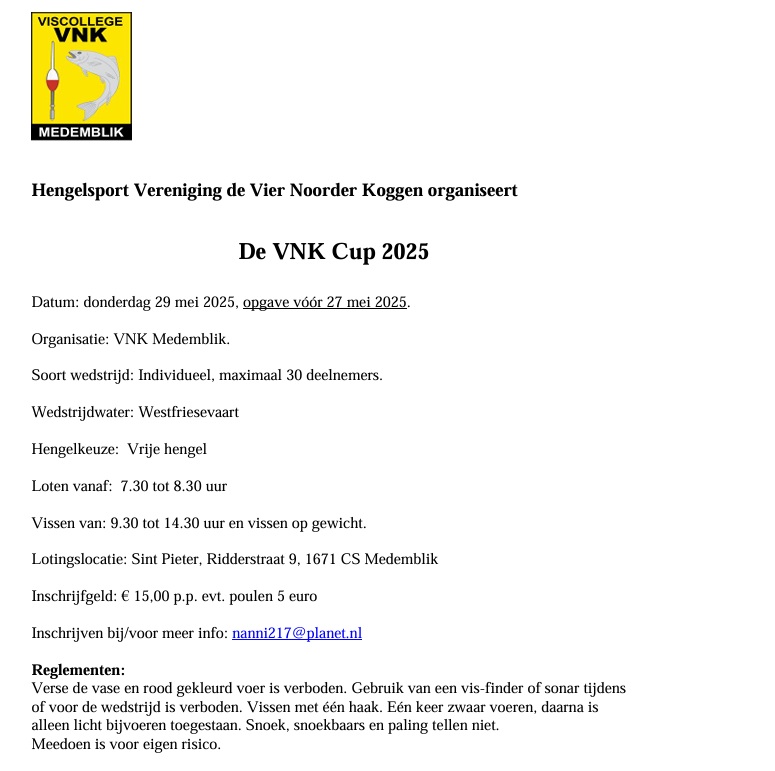 VISCOLLEGE
VNK
MEDEMBLIK

Hengelsport Vereniging de Vier Noorder Koggen organiseert

De VNK Cup 2025

Datum: donderdag 29 mei 2025, opgave vóór 27 mei 2025.

Organisatie: VNK Medemblik.

Soort wedstrijd: Individueel, maximaal 30 deelnemers.

Wedstrijdwater: Westfriesevaart

Hengelkeuze: Vrije hengel

Loten vanaf: 7.30 tot 8.30 uur

Vissen van: 9.30 tot 14.30 uur en vissen op gewicht.

Lotingslocatie: Sint Pieter, Ridderstraat 9, 1671 CS Medemblik

Inschrijfgeld: € 15,00 p.p. evt. poulen 5 euro

Inschrijven bij/voor meer info: nanni217@planet.nl

Reglementen:
Verse de vase en rood gekleurd voer is verboden. Gebruik van een vis-finder of sonar tijdens of voor de wedstrijd is verboden. Vissen met één haak. Eén keer zwaar voeren, daarna is alleen licht bijvoeren toegestaan. Snoek, snoekbaars en paling tellen niet.
Meedoen is voor eigen risico.